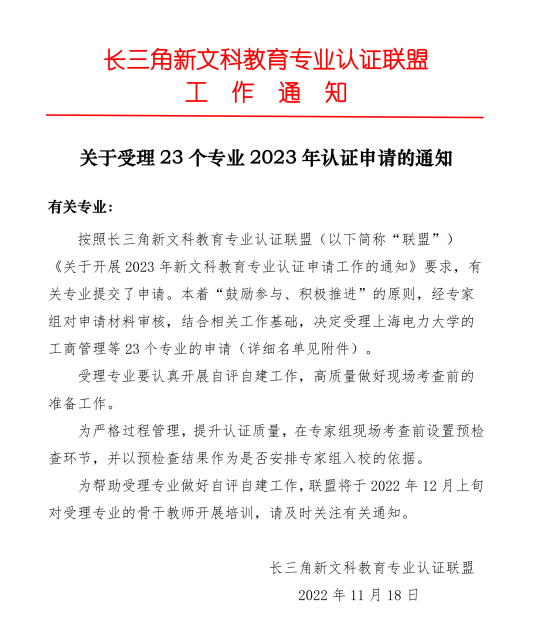 长三角新文科教育专业认证联盟
工 作 通 知

关于受理 23 个专业 2023 年认证申请的通知

有关专业：

按照长三角新文科教育专业认证联盟（以下简称“联盟”）《关于开展 2023 年新文科教育专业认证申请工作的通知》要求，有关专业提交了申请。本着“鼓励参与、积极推进”的原则，经专家组对申请材料审核，结合相关工作基础，决定受理上海电力大学的工商管理等 23 个专业的申请（详细名单见附件）。

受理专业要认真开展自评自建工作，高质量做好现场考查前的准备工作。

为严格过程管理，提升认证质量，在专家组现场考查前设置预检查环节，并以预检查结果作为是否安排专家组入校的依据。

为帮助受理专业做好自评自建工作，联盟将于 2022 年 12 月上旬对受理专业的骨干教师开展培训，请及时关注有关通知。

长三角新文科教育专业认证联盟
2022 年 11 月 18 日